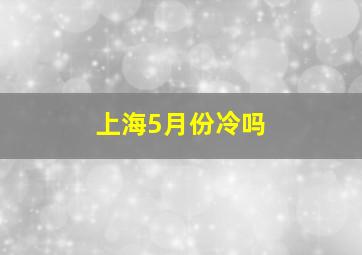 上海5月份冷吗